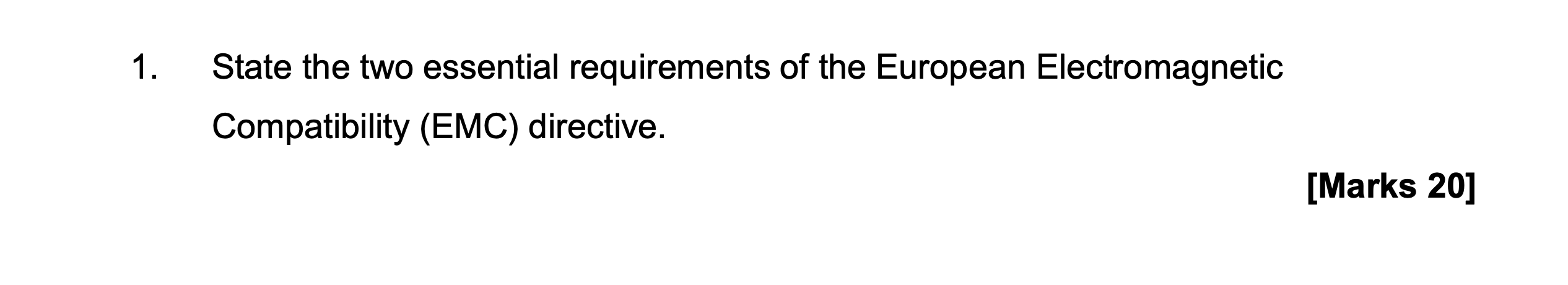 1. State the two essential requirements of the European Electromagnetic Compatibility (EMC) directive.

[Marks 20]